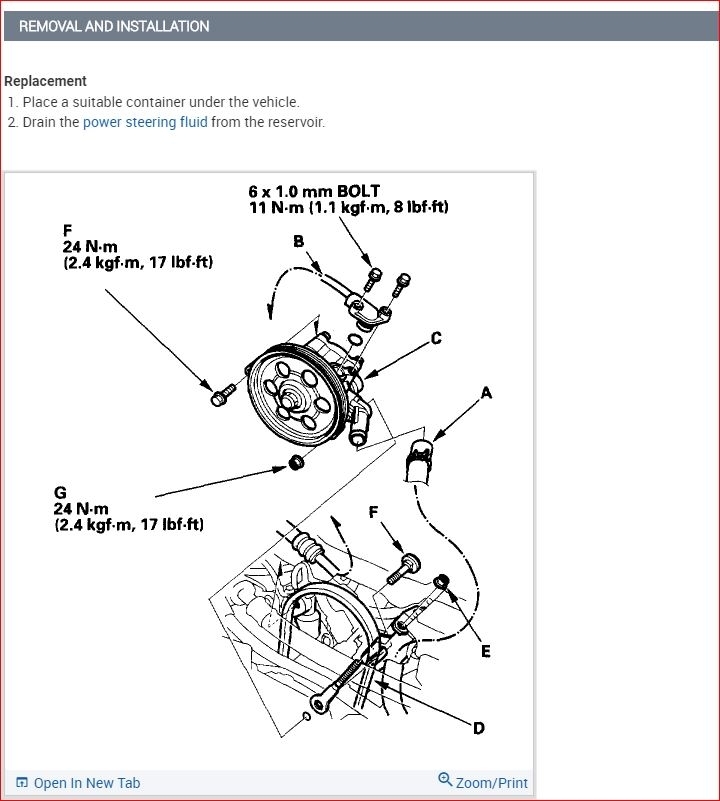 REMOVAL AND INSTALLATION

Replacement
1. Place a suitable container under the vehicle.
2. Drain the power steering fluid from the reservoir.

6 x 1.0 mm BOLT
11 N·m (1.1 kgf·m, 8 lbf·ft)

F
24 N·m
(2.4 kgf·m, 17 lbf·ft)

B

C

A

G
24 N·m
(2.4 kgf·m, 17 lbf·ft)

F

E

D

Open In New Tab

Zoom/Print